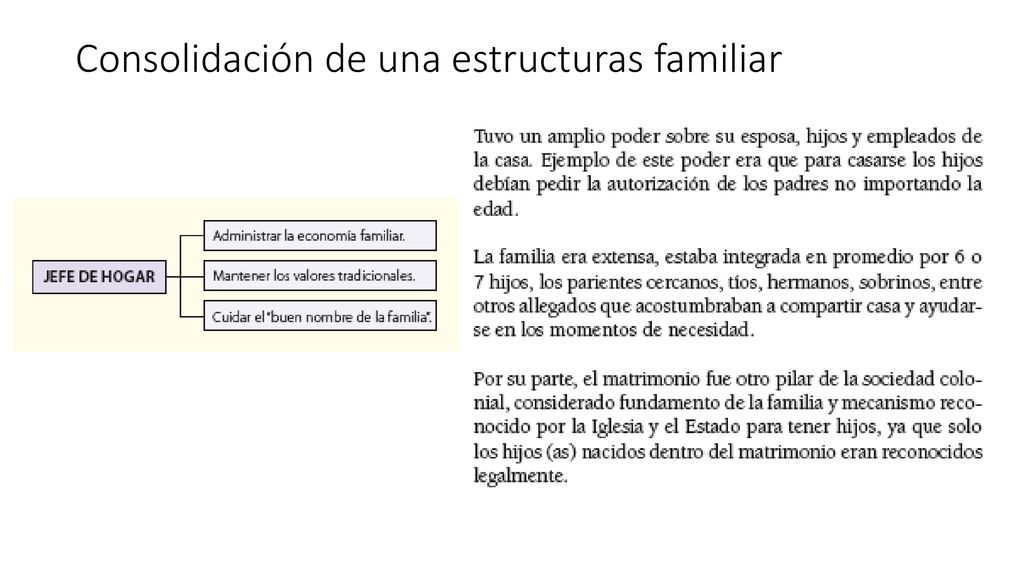 Consolidación de una estructuras familiar

JEFE DE HOGAR

Administrar la economía familiar.

Mantener los valores tradicionales.

Cuidar el "buen nombre de la familia".

Tuvo un amplio poder sobre su esposa, hijos y empleados de la casa. Ejemplo de este poder era que para casarse los hijos debían pedir la autorización de los padres no importando la edad.

La familia era extensa, estaba integrada en promedio por 6 o 7 hijos, los parientes cercanos, tíos, hermanos, sobrinos, entre otros allegados que acostumbraban a compartir casa y ayudarse en los momentos de necesidad.

Por su parte, el matrimonio fue otro pilar de la sociedad colonial, considerado fundamento de la familia y mecanismo reconocido por la Iglesia y el Estado para tener hijos, ya que solo los hijos (as) nacidos dentro del matrimonio eran reconocidos legalmente.